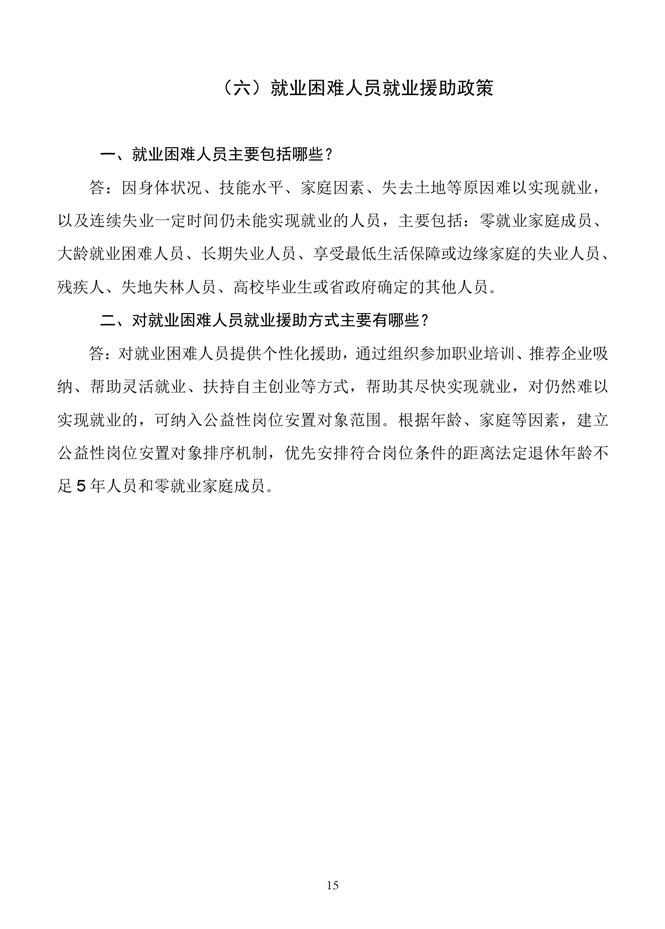 （六）就业困难人员就业援助政策

一、就业困难人员主要包括哪些？

答：因身体状况、技能水平、家庭因素、失去土地等原因难以实现就业，以及连续失业一定时间仍未能实现就业的人员，主要包括：零就业家庭成员、大龄就业困难人员、长期失业人员、享受最低生活保障或边缘家庭的失业人员、残疾人、失地失林人员、高校毕业生或省政府确定的其他人员。

二、对就业困难人员就业援助方式主要有哪些？

答：对就业困难人员提供个性化援助，通过组织参加职业培训、推荐企业吸纳、帮助灵活就业、扶持自主创业等方式，帮助其尽快实现就业，对仍然难以实现就业的，可纳入公益性岗位安置对象范围。根据年龄、家庭等因素，建立公益性岗位安置对象排序机制，优先安排符合岗位条件的距离法定退休年龄不足 5 年人员和零就业家庭成员。

15